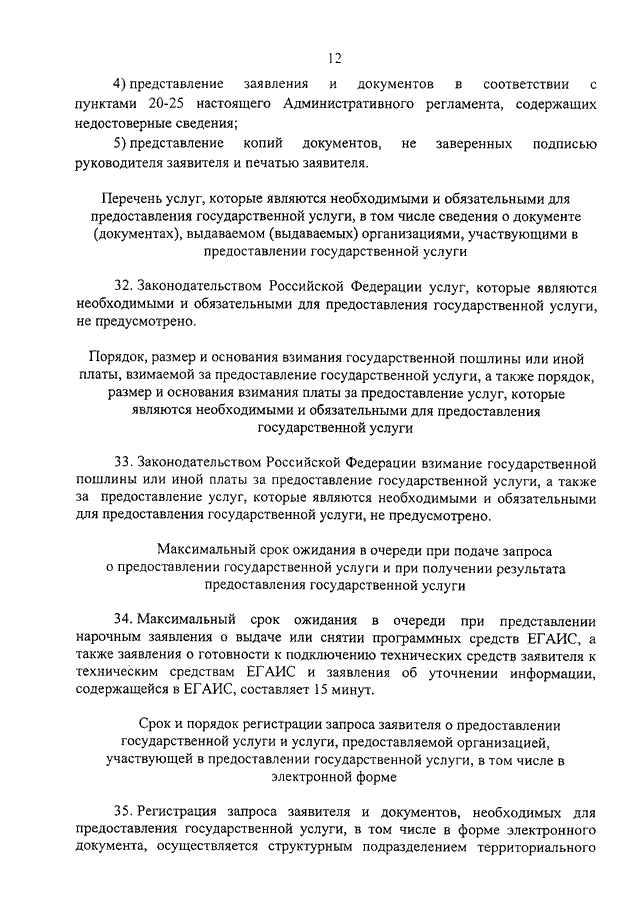 12

4) представление заявления и документов в соответствии с пунктами 20-25 настоящего Административного регламента, содержащих недостоверные сведения;

5) представление копий документов, не заверенных подписью руководителя заявителя и печатью заявителя.

Перечень услуг, которые являются необходимыми и обязательными для предоставления государственной услуги, в том числе сведения о документе (документах), выдаваемом (выдаваемых) организациями, участвующими в предоставлении государственной услуги

32. Законодательством Российской Федерации услуг, которые являются необходимыми и обязательными для предоставления государственной услуги, не предусмотрено.

Порядок, размер и основания взимания государственной пошлины или иной платы, взимаемой за предоставление государственной услуги, а также порядок, размер и основания взимания платы за предоставление услуг, которые являются необходимыми и обязательными для предоставления государственной услуги

33. Законодательством Российской Федерации взимание государственной пошлины или иной платы за предоставление государственной услуги, а также за предоставление услуг, которые являются необходимыми и обязательными для предоставления государственной услуги, не предусмотрено.

Максимальный срок ожидания в очереди при подаче запроса о предоставлении государственной услуги и при получении результата предоставления государственной услуги

34. Максимальный срок ожидания в очереди при представлении нарочным заявления о выдаче или снятии программных средств ЕГАИС, а также заявления о готовности к подключению технических средств заявителя к техническим средствам ЕГАИС и заявления об уточнении информации, содержащейся в ЕГАИС, составляет 15 минут.

Срок и порядок регистрации запроса заявителя о предоставлении государственной услуги и услуги, предоставляемой организацией, участвующей в предоставлении государственной услуги, в том числе в электронной форме

35. Регистрация запроса заявителя и документов, необходимых для предоставления государственной услуги, в том числе в форме электронного документа, осуществляется структурным подразделением территориального